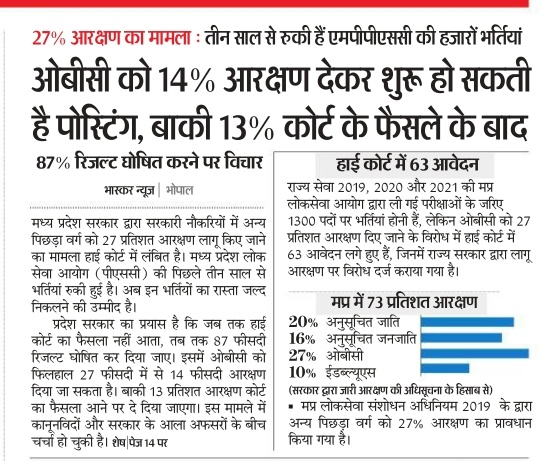 27% आरक्षण का मामला : तीन साल से रुकी हैं एमपीपीएससी की हजारों भर्तियां

ओबीसी को 14% आरक्षण देकर शुरू हो सकती है पोस्टिंग, बाकी 13% कोर्ट के फैसले के बाद

87% रिजल्ट घोषित करने पर विचार

भास्कर न्यूज़ | भोपाल

मध्य प्रदेश सरकार द्वारा सरकारी नौकरियों में अन्य पिछड़ा वर्ग को 27 प्रतिशत आरक्षण लागू किए जाने का मामला हाई कोर्ट में लंबित है। मध्य प्रदेश लोक सेवा आयोग (पीएससी) की पिछले तीन साल से भर्तियां रुकी हुई है। अब इन भर्तियों का रास्ता जल्द निकलने की उम्मीद है।

प्रदेश सरकार का प्रयास है कि जब तक हाई कोर्ट का फैसला नहीं आता, तब तक 87 फीसदी रिजल्ट घोषित कर दिया जाए। इसमें ओबीसी को फिलहाल 27 फीसदी में से 14 फीसदी आरक्षण दिया जा सकता है। बाकी 13 प्रतिशत आरक्षण कोर्ट का फैसला आने पर दे दिया जाएगा। इस मामले में कानूनविदों और सरकार के आला अफसरों के बीच चर्चा हो चुकी है। शेष|पेज 14 पर

हाई कोर्ट में 63 आवेदन

राज्य सेवा 2019, 2020 और 2021 की मप्र लोकसेवा आयोग द्वारा ली गई परीक्षाओं के जरिए 1300 पदों पर भर्तियां होनी हैं, लेकिन ओबीसी को 27 प्रतिशत आरक्षण दिए जाने के विरोध में हाई कोर्ट में 63 आवेदन लगे हुए हैं, जिनमें राज्य सरकार द्वारा लागू आरक्षण पर विरोध दर्ज कराया गया है।

मप्र में 73 प्रतिशत आरक्षण

20% अनुसूचित जाति
16% अनुसूचित जनजाति
27% ओबीसी
10% ईडब्ल्यूएस

(सरकार द्वारा जारी आरक्षण की अधिसूचना के हिसाब से)

▪ मप्र लोकसेवा संशोधन अधिनियम 2019 के द्वारा अन्य पिछड़ा वर्ग को 27% आरक्षण का प्रावधान किया गया है।